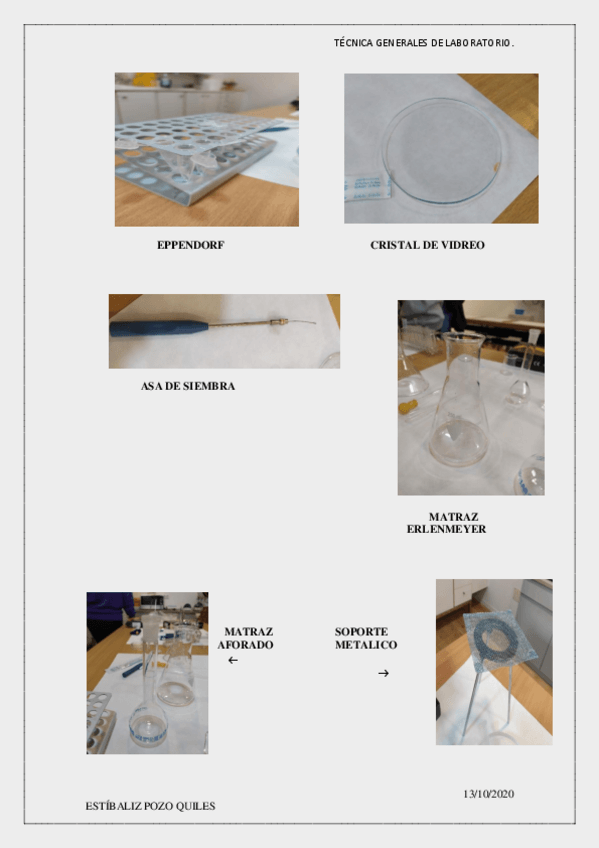 TÉCNICA GENERALES DE LABORATORIO.

EPPENDORF

CRISTAL DE VIDREO

ASA DE SIEMBRA

MATRAZ
ERLENMEYER

MATRAZ
AFORADO
←

SOPORTE
METALICO
→

13/10/2020

ESTÍBALIZ POZO QUILES